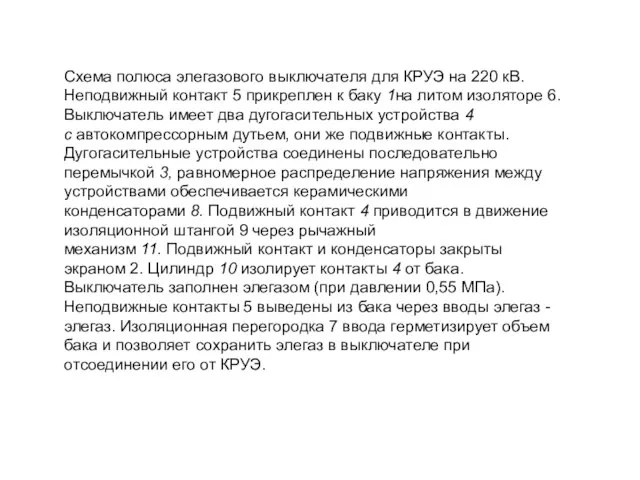 Схема полюса элегазового выключателя для КРУЭ на 220 кВ. Неподвижный контакт 5 прикреплен к баку 1на литом изоляторе 6. Выключатель имеет два дугогасительных устройства 4 с автокомпрессорным дутьем, они же подвижные контакты. Дугогасительные устройства соединены последовательно перемычкой 3, равномерное распределение напряжения между устройствами обеспечивается керамическими конденсаторами 8. Подвижный контакт 4 приводится в движение изоляционной штангой 9 через рычажный механизм 11. Подвижный контакт и конденсаторы закрыты экраном 2. Цилиндр 10 изолирует контакты 4 от бака. Выключатель заполнен элегазом (при давлении 0,55 МПа). Неподвижные контакты 5 выведены из бака через вводы элегаз - элегаз. Изоляционная перегородка 7 ввода герметизирует объем бака и позволяет сохранить элегаз в выключателе при отсоединении его от КРУЭ.